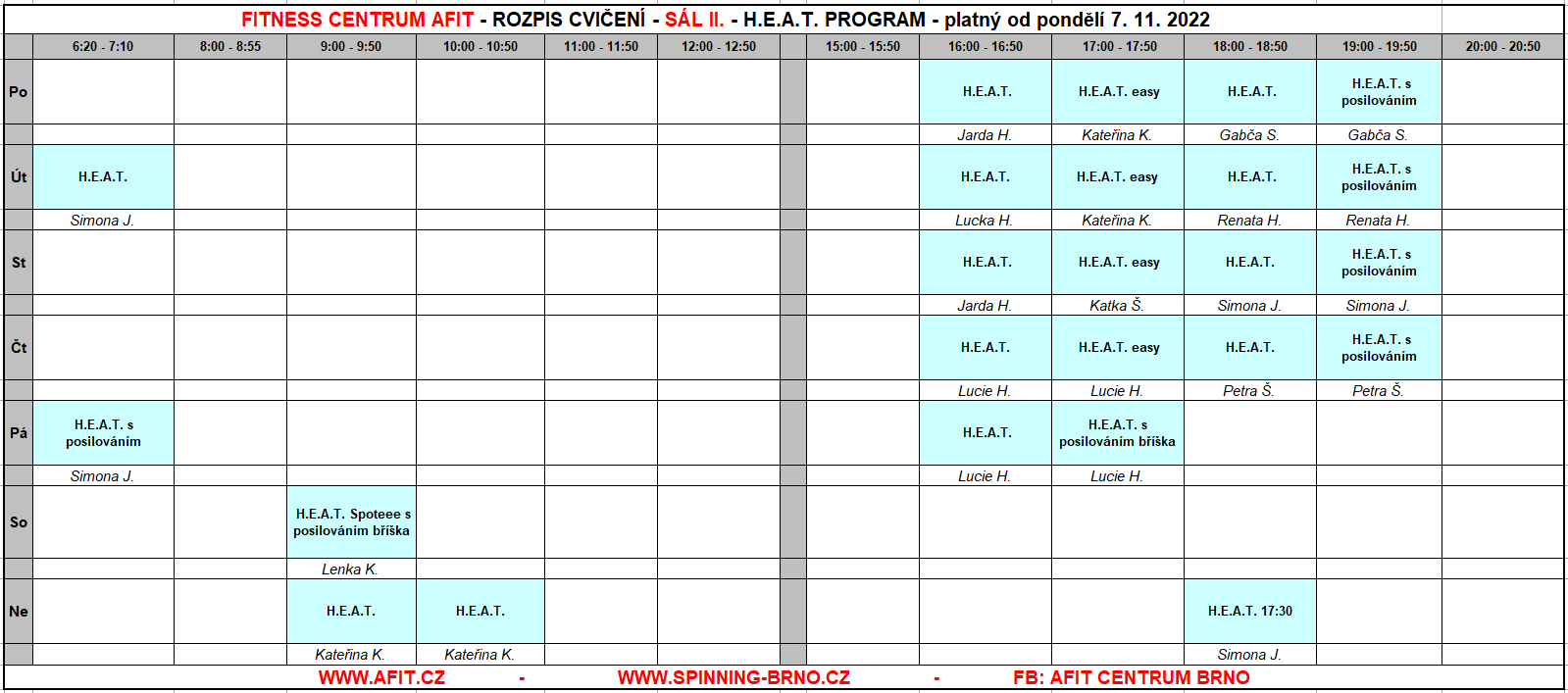 FITNESS CENTRUM AFIT - ROZPIS CVIČENÍ - SÁL II. - H.E.A.T. PROGRAM - platný od pondělí 7. 11. 2022

| | 6:20 - 7:10 | 8:00 - 8:55 | 9:00 - 9:50 | 10:00 - 10:50 | 11:00 - 11:50 | 12:00 - 12:50 | | 15:00 - 15:50 | 16:00 - 16:50 | 17:00 - 17:50 | 18:00 - 18:50 | 19:00 - 19:50 | 20:00 - 20:50 |
|---|---|---|---|---|---|---|---|---|---|---|---|---|---|
| Po | | | | | | | | | H.E.A.T. | H.E.A.T. easy | H.E.A.T. | H.E.A.T. s posilováním | |
| | | | | | | | | | Jarda H. | Kateřina K. | Gabča S. | Gabča S. | |
| Út | H.E.A.T. | | | | | | | | H.E.A.T. | H.E.A.T. easy | H.E.A.T. | H.E.A.T. s posilováním | |
| | Simona J. | | | | | | | | Lucka H. | Kateřina K. | Renata H. | Renata H. | |
| St | | | | | | | | | H.E.A.T. | H.E.A.T. easy | H.E.A.T. | H.E.A.T. s posilováním | |
| | | | | | | | | | Jarda H. | Katka Š. | Simona J. | Simona J. | |
| Čt | | | | | | | | | H.E.A.T. | H.E.A.T. easy | H.E.A.T. | H.E.A.T. s posilováním | |
| | | | | | | | | | Lucie H. | Lucie H. | Petra Š. | Petra Š. | |
| Pá | H.E.A.T. s posilováním | | | | | | | | H.E.A.T. | H.E.A.T. s posilováním bříška | | | |
| | Simona J. | | | | | | | | Lucie H. | Lucie H. | | | |
| So | | | H.E.A.T. Spoteee s posilováním bříška | | | | | | | | | | |
| | | | Lenka K. | | | | | | | | | | |
| Ne | | | H.E.A.T. | H.E.A.T. | | | | | | | H.E.A.T. 17:30 | | |
| | | | Kateřina K. | Kateřina K. | | | | | | | Simona J. | | |

WWW.AFIT.CZ - WWW.SPINNING-BRNO.CZ - FB: AFIT CENTRUM BRNO